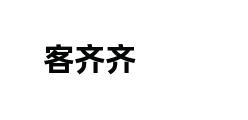 客齐齐